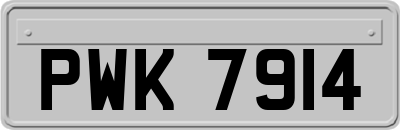 PWK 7914